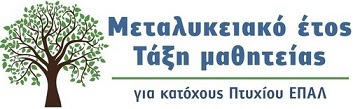 Μεταλυκειακό έτος
Τάξη μαθητείας

για κατόχους Πτυχίου ΕΠΑΛ